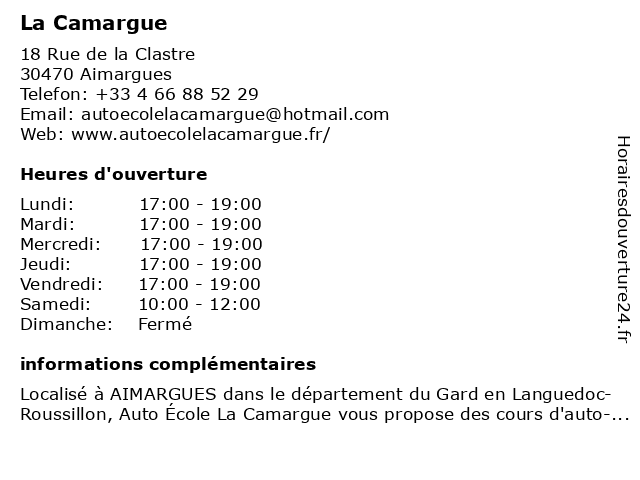 La Camargue

18 Rue de la Clastre
30470 Aimargues
Telefon: +33 4 66 88 52 29
Email: autoecolelacamargue@hotmail.com
Web: www.autoecolelacamargue.fr/

Heures d'ouverture

Lundi: 17:00 - 19:00
Mardi: 17:00 - 19:00
Mercredi: 17:00 - 19:00
Jeudi: 17:00 - 19:00
Vendredi: 17:00 - 19:00
Samedi: 10:00 - 12:00
Dimanche: Fermé

informations complémentaires

Localisé à AIMARGUES dans le département du Gard en Languedoc-Roussillon, Auto École La Camargue vous propose des cours d'auto-...

Horairesdouverture24.fr